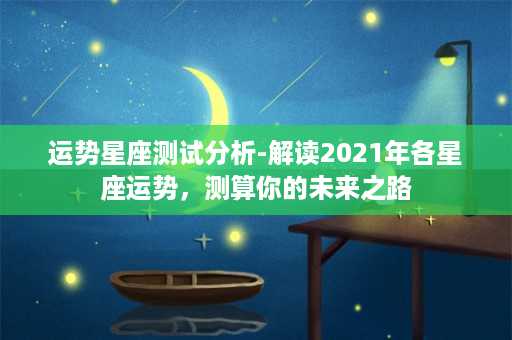 运势星座测试分析-解读2021年各星座运势，测算你的未来之路